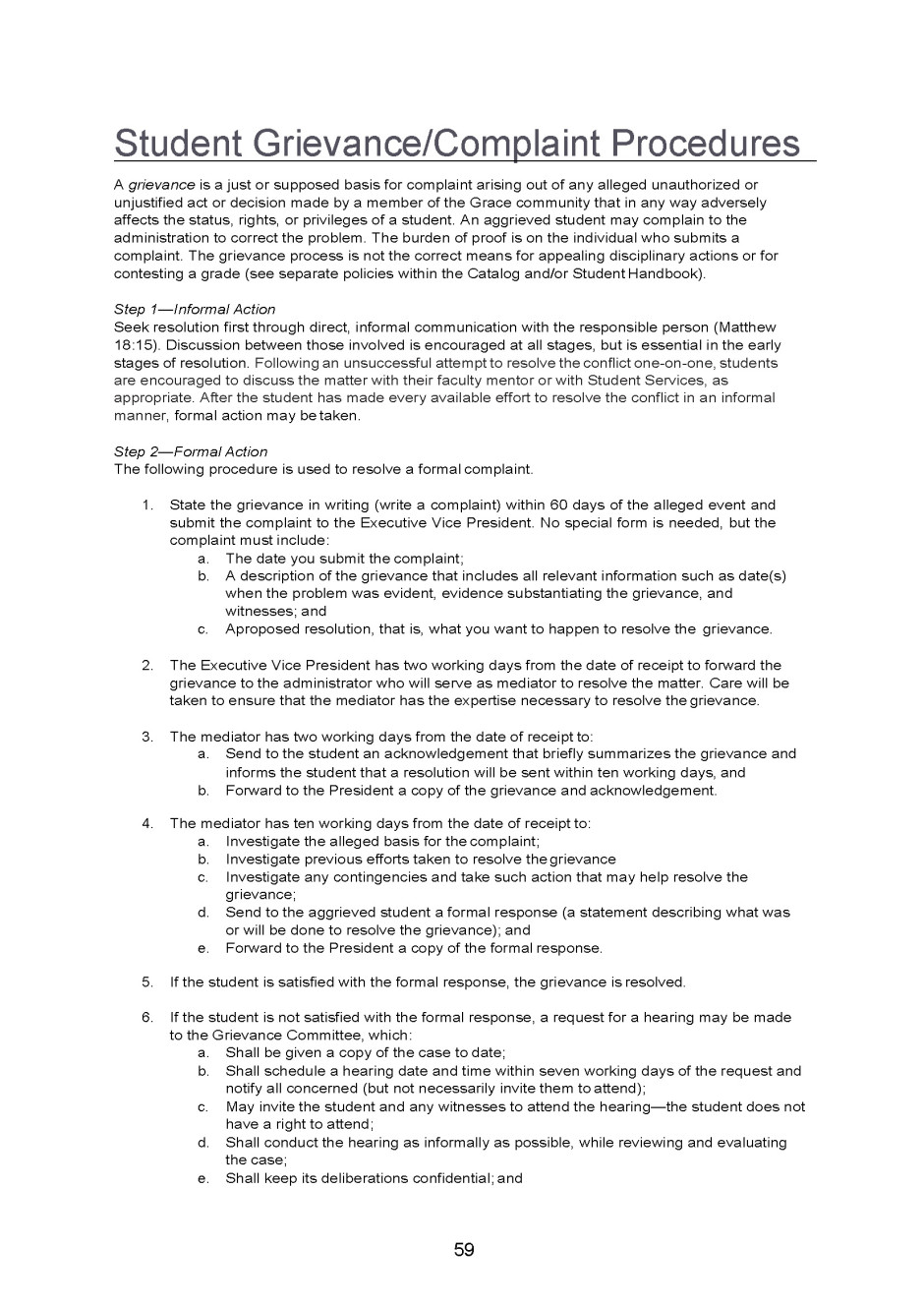 Student Grievance/Complaint Procedures

A grievance is a just or supposed basis for complaint arising out of any alleged unauthorized or unjustified act or decision made by a member of the Grace community that in any way adversely affects the status, rights, or privileges of a student. An aggrieved student may complain to the administration to correct the problem. The burden of proof is on the individual who submits a complaint. The grievance process is not the correct means for appealing disciplinary actions or for contesting a grade (see separate policies within the Catalog and/or Student Handbook).

Step 1—Informal Action
Seek resolution first through direct, informal communication with the responsible person (Matthew 18:15). Discussion between those involved is encouraged at all stages, but is essential in the early stages of resolution. Following an unsuccessful attempt to resolve the conflict one-on-one, students are encouraged to discuss the matter with their faculty mentor or with Student Services, as appropriate. After the student has made every available effort to resolve the conflict in an informal manner, formal action may be taken.

Step 2—Formal Action
The following procedure is used to resolve a formal complaint.

1. State the grievance in writing (write a complaint) within 60 days of the alleged event and submit the complaint to the Executive Vice President. No special form is needed, but the complaint must include:
a. The date you submit the complaint;
b. A description of the grievance that includes all relevant information such as date(s) when the problem was evident, evidence substantiating the grievance, and witnesses; and
c. Aproposed resolution, that is, what you want to happen to resolve the grievance.

2. The Executive Vice President has two working days from the date of receipt to forward the grievance to the administrator who will serve as mediator to resolve the matter. Care will be taken to ensure that the mediator has the expertise necessary to resolve the grievance.

3. The mediator has two working days from the date of receipt to:
a. Send to the student an acknowledgement that briefly summarizes the grievance and informs the student that a resolution will be sent within ten working days, and
b. Forward to the President a copy of the grievance and acknowledgement.

4. The mediator has ten working days from the date of receipt to:
a. Investigate the alleged basis for the complaint;
b. Investigate previous efforts taken to resolve the grievance
c. Investigate any contingencies and take such action that may help resolve the grievance;
d. Send to the aggrieved student a formal response (a statement describing what was or will be done to resolve the grievance); and
e. Forward to the President a copy of the formal response.

5. If the student is satisfied with the formal response, the grievance is resolved.

6. If the student is not satisfied with the formal response, a request for a hearing may be made to the Grievance Committee, which:
a. Shall be given a copy of the case to date;
b. Shall schedule a hearing date and time within seven working days of the request and notify all concerned (but not necessarily invite them to attend);
c. May invite the student and any witnesses to attend the hearing—the student does not have a right to attend;
d. Shall conduct the hearing as informally as possible, while reviewing and evaluating the case;
e. Shall keep its deliberations confidential; and

59